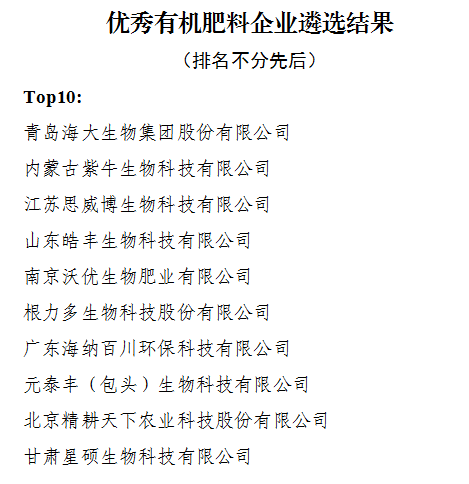 优秀有机肥料企业遴选结果

（排名不分先后）

Top10:

青岛海大生物集团股份有限公司

内蒙古紫牛生物科技有限公司

江苏思威博生物科技有限公司

山东皓丰生物科技有限公司

南京沃优生物肥业有限公司

根力多生物科技股份有限公司

广东海纳百川环保科技有限公司

元泰丰（包头）生物科技有限公司

北京精耕天下农业科技股份有限公司

甘肃星硕生物科技有限公司